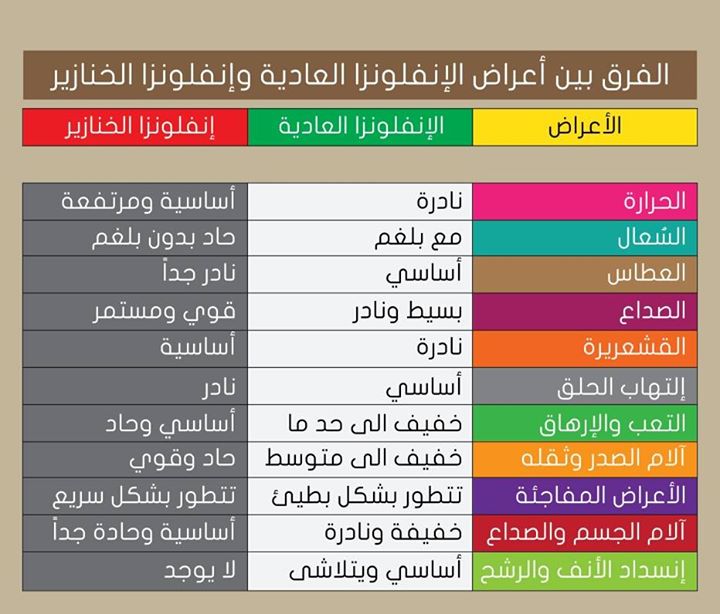 الفرق بين أعراض الإنفلونزا العادية وإنفلونزا الخنازير

| الأعراض | الإنفلونزا العادية | إنفلونزا الخنازير |
|---|---|---|
| الحرارة | نادرة | أساسية ومرتفعة |
| السّعال | مع بلغم | حاد بدون بلغم |
| العطاس | أساسي | نادر جداً |
| الصداع | بسيط ونادر | قوي ومستمر |
| القشعريرة | نادرة | أساسية |
| إلتهاب الحلق | أساسي | نادر |
| التعب والإرهاق | خفيف الى حد ما | أساسي وحاد |
| آلام الصدر وثقله | خفيف الى متوسط | حاد وقوي |
| الأعراض المفاجئة | تتطور بشكل بطيئ | تتطور بشكل سريع |
| آلام الجسم والصداع | خفيفة ونادرة | أساسية وحادة جداً |
| إنسداد الأنف والرشح | أساسي ويتلاشى | لا يوجد |